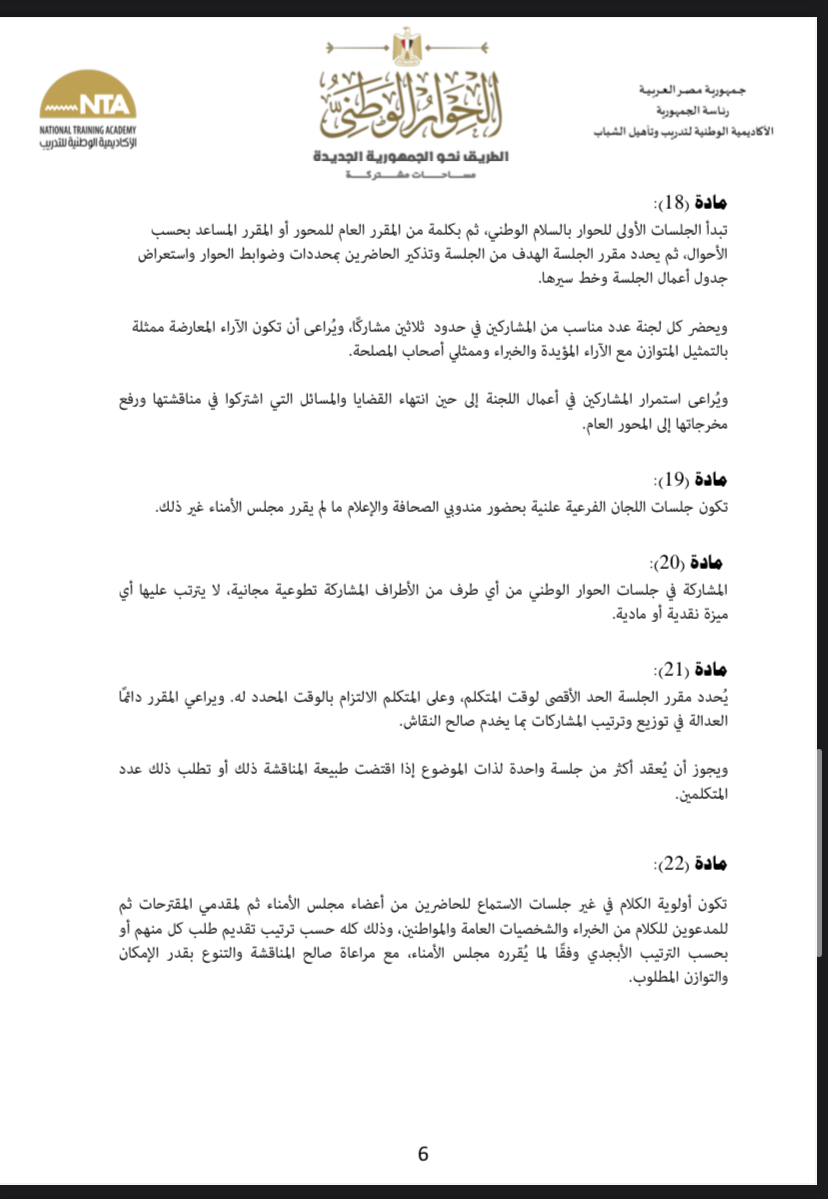 جمهورية مصر العربية
رئاسة الجمهورية
الأكاديمية الوطنية لتدريب وتأهيل الشباب

الحوار الوطني
الطريق نحو الجمهورية الجديدة
مساحات مشتركة

NTA
NATIONAL TRAINING ACADEMY
الأكاديمية الوطنية للتدريب

مادة (18):
تبدأ الجلسات الأولى للحوار بالسلام الوطني، ثم بكلمة من المقرر العام للمحور أو المقرر المساعد بحسب الأحوال، ثم يحدد مقرر الجلسة الهدف من الجلسة وتذكير الحاضرين بمحددات وضوابط الحوار واستعراض جدول أعمال الجلسة وخط سيرها.

ويحضر كل لجنة عدد مناسب من المشاركين في حدود ثلاثين مشاركًا، ويُراعى أن تكون الآراء المعارضة ممثلة بالتمثيل المتوازن مع الآراء المؤيدة والخبراء وممثلي أصحاب المصلحة.

ويُراعى استمرار المشاركين في أعمال اللجنة إلى حين انتهاء القضايا والمسائل التي اشتركوا في مناقشتها ورفع مخرجاتها إلى المحور العام.

مادة (19):
تكون جلسات اللجان الفرعية علنية بحضور مندوبي الصحافة والإعلام ما لم يقرر مجلس الأمناء غير ذلك.

مادة (20):
المشاركة في جلسات الحوار الوطني من أي طرف من الأطراف المشاركة تطوعية مجانية، لا يترتب عليها أي ميزة نقدية أو مادية.

مادة (21):
يُحدد مقرر الجلسة الحد الأقصى لوقت المتكلم، وعلى المتكلم الالتزام بالوقت المحدد له. ويراعي المقرر دائمًا العدالة في توزيع وترتيب المشاركات بما يخدم صالح النقاش.

ويجوز أن يُعقد أكثر من جلسة واحدة لذات الموضوع إذا اقتضت طبيعة المناقشة ذلك أو تطلب ذلك عدد المتكلمين.

مادة (22):
تكون أولوية الكلام في غير جلسات الاستماع للحاضرين من أعضاء مجلس الأمناء ثم لمقدمي المقترحات ثم للمدعوين للكلام من الخبراء والشخصيات العامة والمواطنين، وذلك كله حسب ترتيب تقديم طلب كل منهم أو بحسب الترتيب الأبجدي وفقًا لما يُقرره مجلس الأمناء، مع مراعاة صالح المناقشة والتنوع بقدر الإمكان والتوازن المطلوب.

6